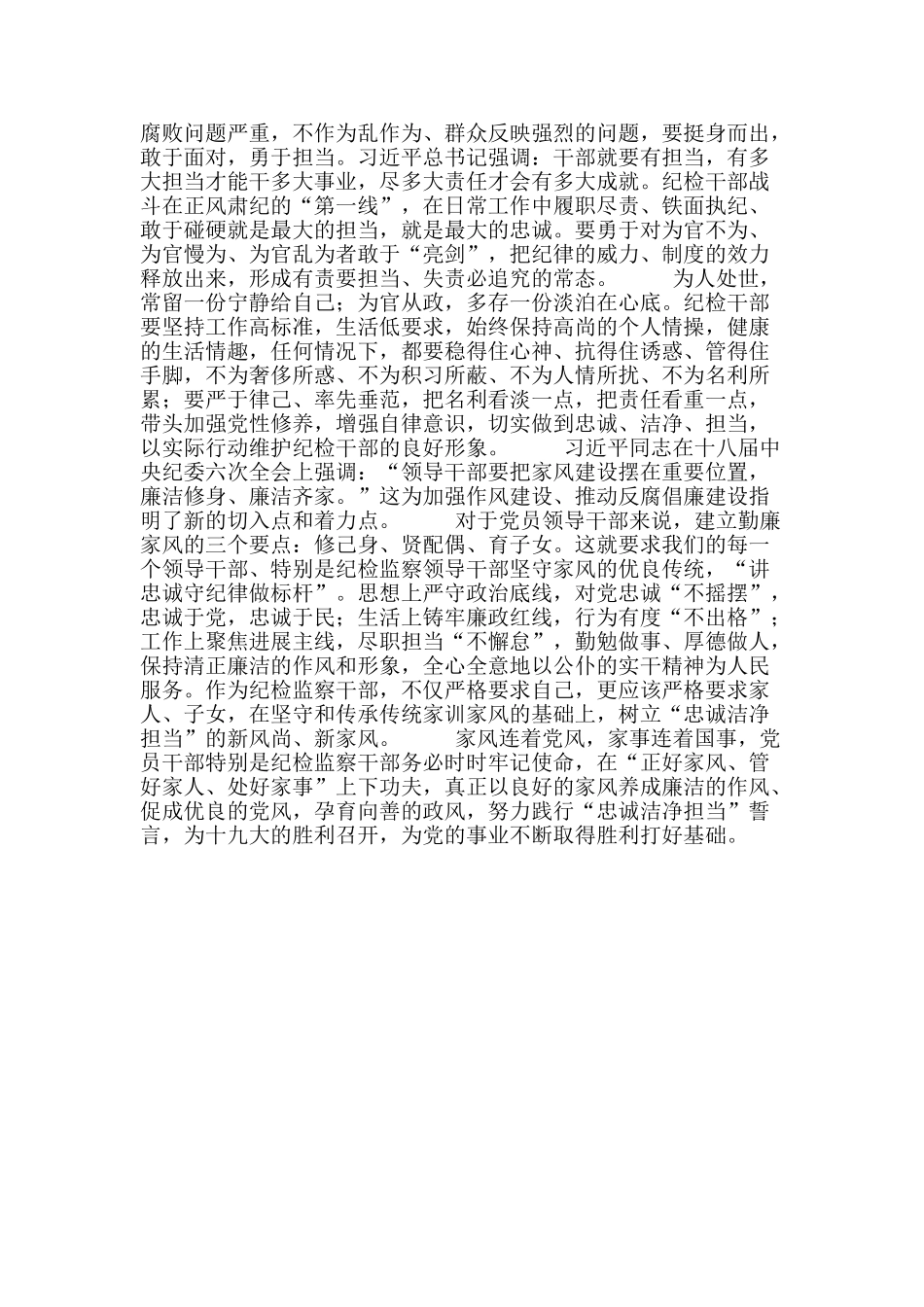 腐败问题严重，不作为乱作为、群众反映强烈的问题，要挺身而出，敢于面对，勇于担当。习近平总书记强调：干部就要有担当，有多大担当才能干多大事业，尽多大责任才会有多大成就。纪检干部战斗在正风肃纪的“第一线”，在日常工作中履职尽责、铁面执纪、敢于碰硬就是最大的担当，就是最大的忠诚。要勇于对为官不为、为官慢为、为官乱为者敢于“亮剑”，把纪律的威力、制度的效力释放出来，形成有责要担当、失责必追究的常态。　　为人处世，常留一份宁静给自己；为官从政，多存一份淡泊在心底。纪检干部要坚持工作高标准，生活低要求，始终保持高尚的个人情操，健康的生活情趣，任何情况下，都要稳得住心神、抗得住诱惑、管得住手脚，不为奢侈所惑、不为积习所蔽、不为人情所扰、不为名利所累；要严于律己、率先垂范，把名利看淡一点，把责任看重一点，带头加强党性修养，增强自律意识，切实做到忠诚、洁净、担当，以实际行动维护纪检干部的良好形象。　　习近平同志在十八届中央纪委六次全会上强调：“领导干部要把家风建设摆在重要位置，廉洁修身、廉洁齐家。”这为加强作风建设、推动反腐倡廉建设指明了新的切入点和着力点。　　对于党员领导干部来说，建立勤廉家风的三个要点：修己身、贤配偶、育子女。这就要求我们的每一个领导干部、特别是纪检监察领导干部坚守家风的优良传统，“讲忠诚守纪律做标杆”。思想上严守政治底线，对党忠诚“不摇摆”，忠诚于党，忠诚于民；生活上铸牢廉政红线，行为有度“不出格”；工作上聚焦进展主线，尽职担当“不懈怠”，勤勉做事、厚德做人，保持清正廉洁的作风和形象，全心全意地以公仆的实干精神为人民服务。作为纪检监察干部，不仅严格要求自己，更应该严格要求家人、子女，在坚守和传承传统家训家风的基础上，树立“忠诚洁净担当”的新风尚、新家风。　　家风连着党风，家事连着国事，党员干部特别是纪检监察干部务必时时牢记使命，在“正好家风、管好家人、处好家事”上下功夫，真正以良好的家风养成廉洁的作风、促成优良的党风，孕育向善的政风，努力践行“忠诚洁净担当”誓言，为十九大的胜利召开，为党的事业不断取得胜利打好基础。